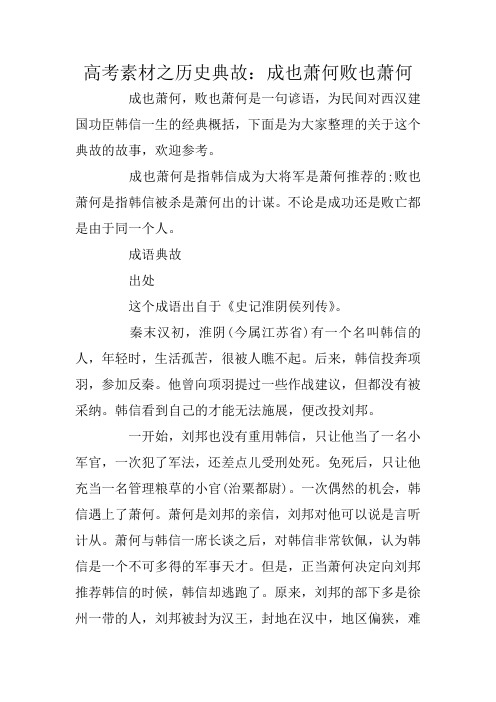 高考素材之历史典故：成也萧何败也萧何

成也萧何，败也萧何是一句谚语，为民间对西汉建国功臣韩信一生的经典概括，下面是为大家整理的关于这个典故的故事，欢迎参考。

成也萧何是指韩信成为大将军是萧何推荐的;败也萧何是指韩信被杀是萧何出的计谋。不论是成功还是败亡都是由于同一个人。

成语典故

出处

这个成语出自于《史记淮阴侯列传》。

秦末汉初，淮阴(今属江苏省)有一个名叫韩信的人，年轻时，生活孤苦，很被人瞧不起。后来，韩信投奔项羽，参加反秦。他曾向项羽提过一些作战建议，但都没有被采纳。韩信看到自己的才能无法施展，便改投刘邦。

一开始，刘邦也没有重用韩信，只让他当了一名小军官，一次犯了军法，还差点儿受刑处死。免死后，只让他充当一名管理粮草的小官(治粟都尉)。一次偶然的机会，韩信遇上了萧何。萧何是刘邦的亲信，刘邦对他可以说是言听计从。萧何与韩信一席长谈之后，对韩信非常钦佩，认为韩信是一个不可多得的军事天才。但是，正当萧何决定向刘邦推荐韩信的时候，韩信却逃跑了。原来，刘邦的部下多是徐州一带的人，刘邦被封为汉王，封地在汉中，地区偏狭，难